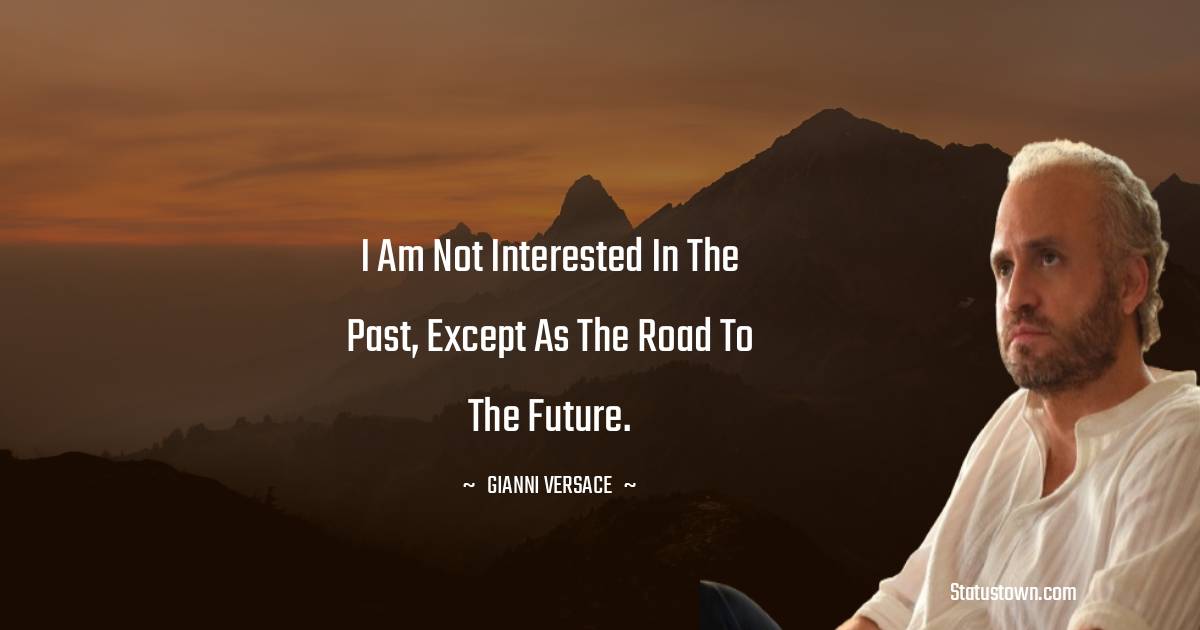 I Am Not Interested In The Past, Except As The Road To The Future.

~ GIANNI VERSACE ~

Statustown.com